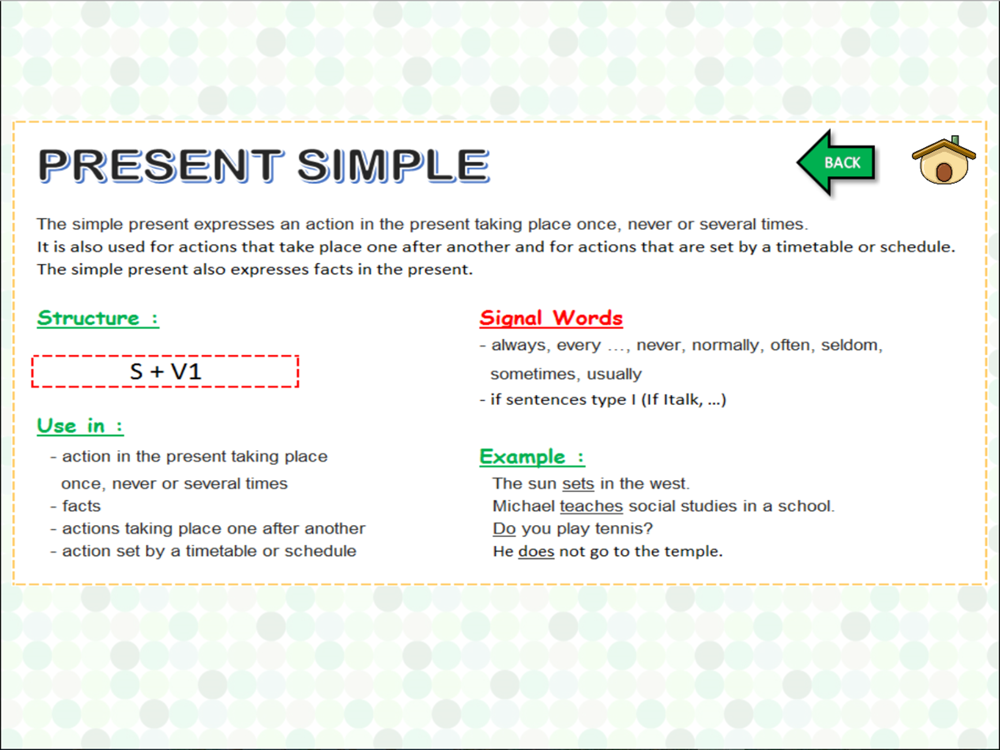 PRESENT SIMPLE

BACK

The simple present expresses an action in the present taking place once, never or several times. It is also used for actions that take place one after another and for actions that are set by a timetable or schedule. The simple present also expresses facts in the present.

Structure :

S + V1

Use in :

- action in the present taking place once, never or several times
- facts
- actions taking place one after another
- action set by a timetable or schedule

Signal Words

- always, every …, never, normally, often, seldom, sometimes, usually
- if sentences type I (If Italk, …)

Example :

The sun sets in the west.
Michael teaches social studies in a school.
Do you play tennis?
He does not go to the temple.